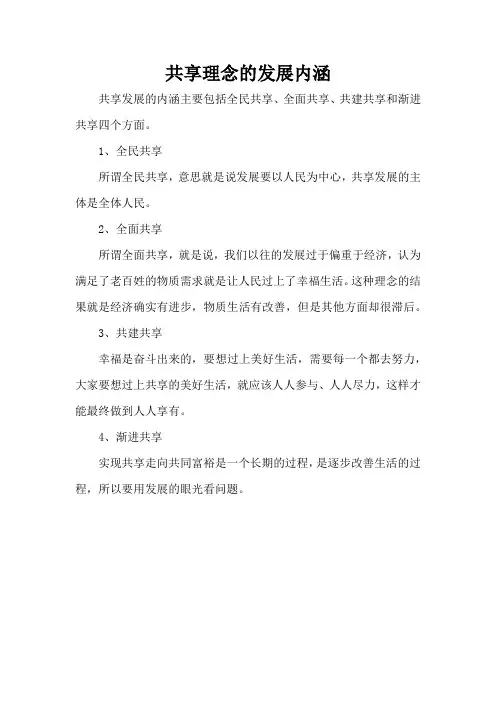 共享理念的发展内涵

共享发展的内涵主要包括全民共享、全面共享、共建共享和渐进共享四个方面。

1、全民共享

所谓全民共享，意思就是说发展要以人民为中心，共享发展的主体是全体人民。

2、全面共享

所谓全面共享，就是说，我们以往的发展过于偏重于经济，认为满足了老百姓的物质需求就是让人民过上了幸福生活。这种理念的结果就是经济确实有进步，物质生活有改善，但是其他方面却很滞后。

3、共建共享

幸福是奋斗出来的，要想过上美好生活，需要每一个都去努力，大家要想过上共享的美好生活，就应该人人参与、人人尽力，这样才能最终做到人人享有。

4、渐进共享

实现共享走向共同富裕是一个长期的过程，是逐步改善生活的过程，所以要用发展的眼光看问题。